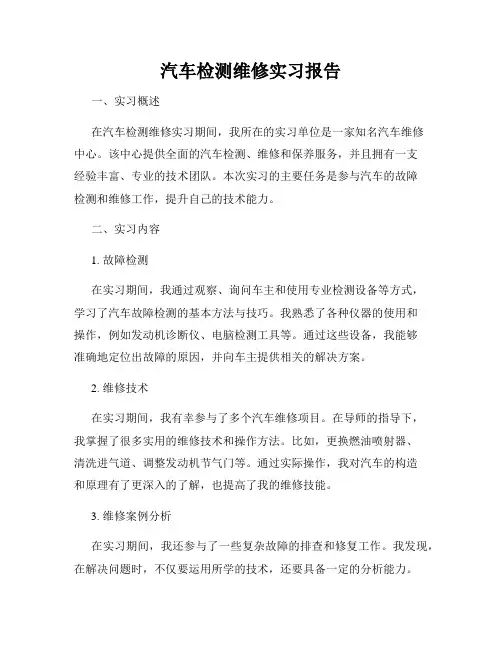 汽车检测维修实习报告

一、实习概述

在汽车检测维修实习期间，我所在的实习单位是一家知名汽车维修中心。该中心提供全面的汽车检测、维修和保养服务，并且拥有一支经验丰富、专业的技术团队。本次实习的主要任务是参与汽车的故障检测和维修工作，提升自己的技术能力。

二、实习内容

1. 故障检测

在实习期间，我通过观察、询问车主和使用专业检测设备等方式，学习了汽车故障检测的基本方法与技巧。我熟悉了各种仪器的使用和操作，例如发动机诊断仪、电脑检测工具等。通过这些设备，我能够准确地定位出故障的原因，并向车主提供相关的解决方案。

2. 维修技术

在实习期间，我有幸参与了多个汽车维修项目。在导师的指导下，我掌握了很多实用的维修技术和操作方法。比如，更换燃油喷射器、清洗进气道、调整发动机节气门等。通过实际操作，我对汽车的构造和原理有了更深入的了解，也提高了我的维修技能。

3. 维修案例分析

在实习期间，我还参与了一些复杂故障的排查和修复工作。我发现，在解决问题时，不仅要运用所学的技术，还要具备一定的分析能力。